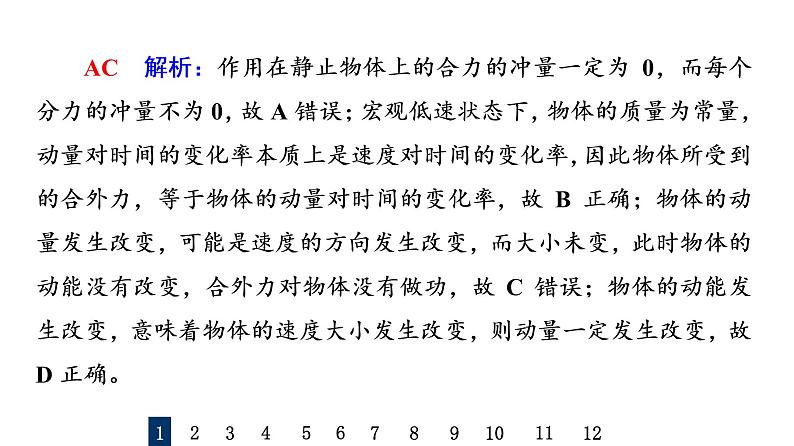 AC　解析：作用在静止物体上的合力的冲量一定为 0，而每个分力的冲量不为 0，故 A 错误；宏观低速状态下，物体的质量为常量，动量对时间的变化率本质上是速度对时间的变化率，因此物体所受到的合外力，等于物体的动量对时间的变化率，故 B 正确；物体的动量发生改变，可能是速度的方向发生改变，而大小未变，此时物体的动能没有改变，合外力对物体没有做功，故 C 错误；物体的动能发生改变，意味着物体的速度大小发生改变，则动量一定发生改变，故 D 正确。

1　2　3　4　5　6　7　8　9　10　11　12